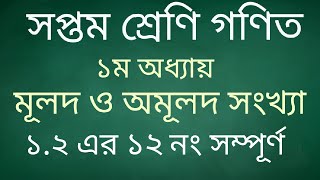 সপ্তম শ্রেণি গণিত

১ম অধ্যায়

মূলদ ও অমূলদ সংখ্যা

১.২ এর ১২ নং সম্পূর্ণ